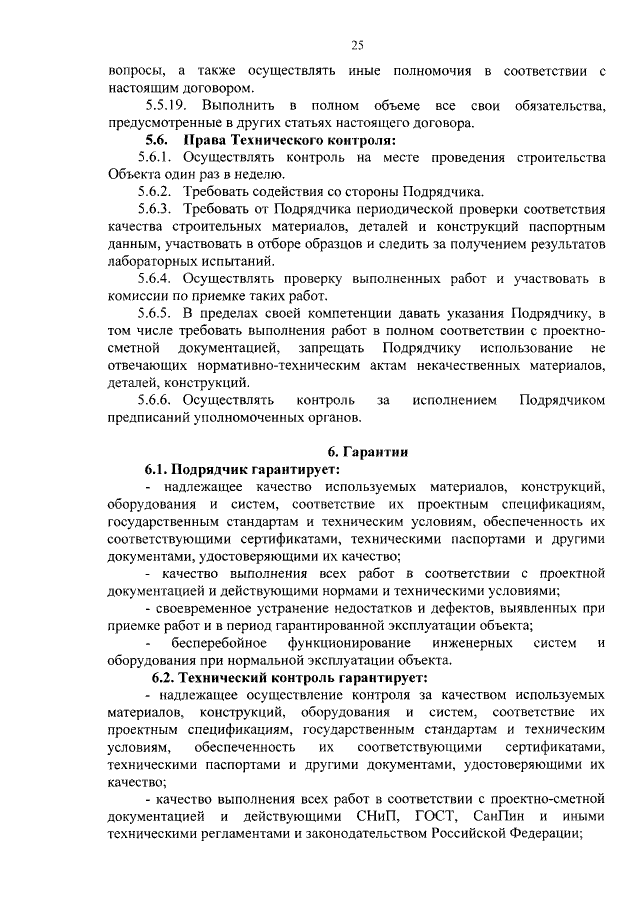 25

вопросы, а также осуществлять иные полномочия в соответствии с настоящим договором.

5.5.19. Выполнить в полном объеме все свои обязательства, предусмотренные в других статьях настоящего договора.

5.6. Права Технического контроля:

5.6.1. Осуществлять контроль на месте проведения строительства Объекта один раз в неделю.

5.6.2. Требовать содействия со стороны Подрядчика.

5.6.3. Требовать от Подрядчика периодической проверки соответствия качества строительных материалов, деталей и конструкций паспортным данным, участвовать в отборе образцов и следить за получением результатов лабораторных испытаний.

5.6.4. Осуществлять проверку выполненных работ и участвовать в комиссии по приемке таких работ.

5.6.5. В пределах своей компетенции давать указания Подрядчику, в том числе требовать выполнения работ в полном соответствии с проектно-сметной документацией, запрещать Подрядчику использование не отвечающих нормативно-техническим актам некачественных материалов, деталей, конструкций.

5.6.6. Осуществлять контроль за исполнением Подрядчиком предписаний уполномоченных органов.

6. Гарантии

6.1. Подрядчик гарантирует:

- надлежащее качество используемых материалов, конструкций, оборудования и систем, соответствие их проектным спецификациям, государственным стандартам и техническим условиям, обеспеченность их соответствующими сертификатами, техническими паспортами и другими документами, удостоверяющими их качество;

- качество выполнения всех работ в соответствии с проектной документацией и действующими нормами и техническими условиями;

- своевременное устранение недостатков и дефектов, выявленных при приемке работ и в период гарантированной эксплуатации объекта;

- бесперебойное функционирование инженерных систем и оборудования при нормальной эксплуатации объекта.

6.2. Технический контроль гарантирует:

- надлежащее осуществление контроля за качеством используемых материалов, конструкций, оборудования и систем, соответствие их проектным спецификациям, государственным стандартам и техническим условиям, обеспеченность их соответствующими сертификатами, техническими паспортами и другими документами, удостоверяющими их качество;

- качество выполнения всех работ в соответствии с проектно-сметной документацией и действующими СНиП, ГОСТ, СанПин и иными техническими регламентами и законодательством Российской Федерации;